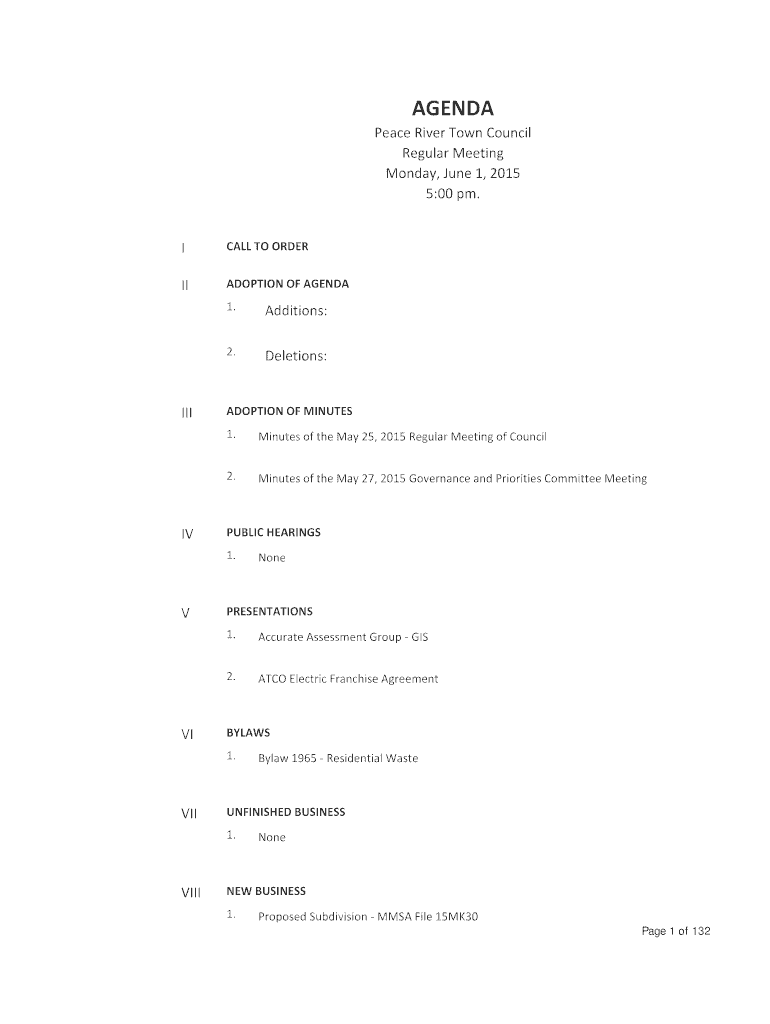 AGENDA
Peace River Town Council
Regular Meeting
Monday, June 1, 2015
5:00 pm.

I CALL TO ORDER

II ADOPTION OF AGENDA

1. Additions:

2. Deletions:

III ADOPTION OF MINUTES

1. Minutes of the May 25, 2015 Regular Meeting of Council

2. Minutes of the May 27, 2015 Governance and Priorities Committee Meeting

IV PUBLIC HEARINGS

1. None

V PRESENTATIONS

1. Accurate Assessment Group - GIS

2. ATCO Electric Franchise Agreement

VI BYLAWS

1. Bylaw 1965 - Residential Waste

VII UNFINISHED BUSINESS

1. None

VIII NEW BUSINESS

1. Proposed Subdivision - MMSA File 15MK30

Page 1 of 132